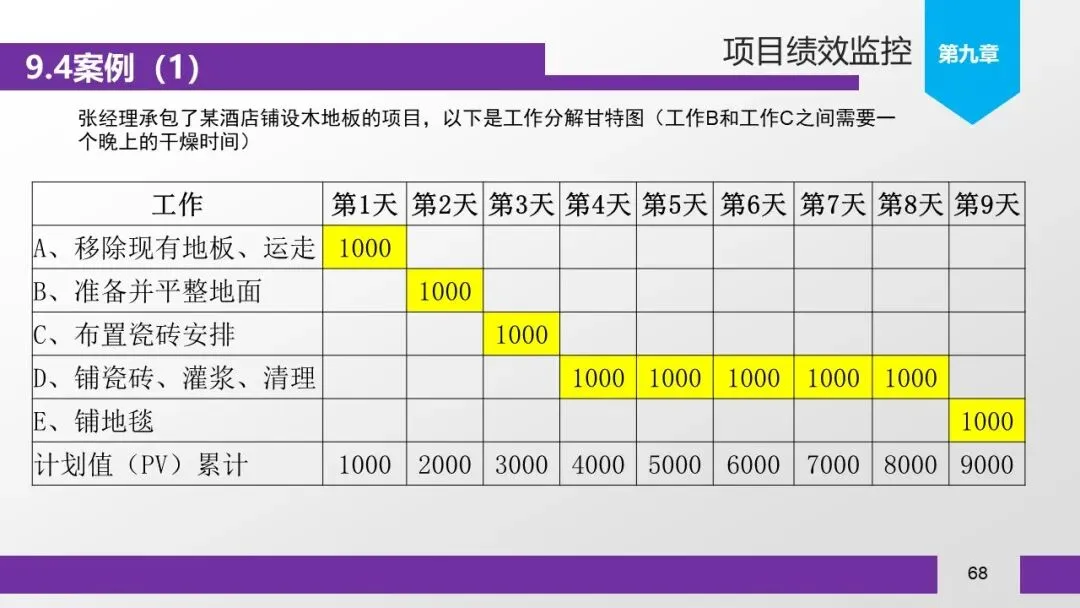 9.4案例（1）

项目绩效监控

第九章

张经理承包了某酒店铺设木地板的项目，以下是工作分解甘特图（工作B和工作C之间需要一个晚上的干燥时间）

| 工作 | 第1天 | 第2天 | 第3天 | 第4天 | 第5天 | 第6天 | 第7天 | 第8天 | 第9天 |
|---|---|---|---|---|---|---|---|---|---|
| A、移除现有地板、运走 | 1000 | | | | | | | | |
| B、准备并平整地面 | | 1000 | | | | | | | |
| C、布置瓷砖安排 | | | 1000 | | | | | | |
| D、铺瓷砖、灌浆、清理 | | | | 1000 | 1000 | 1000 | 1000 | 1000 | |
| E、铺地毯 | | | | | | | | | 1000 |
| 计划值（PV）累计 | 1000 | 2000 | 3000 | 4000 | 5000 | 6000 | 7000 | 8000 | 9000 |

68